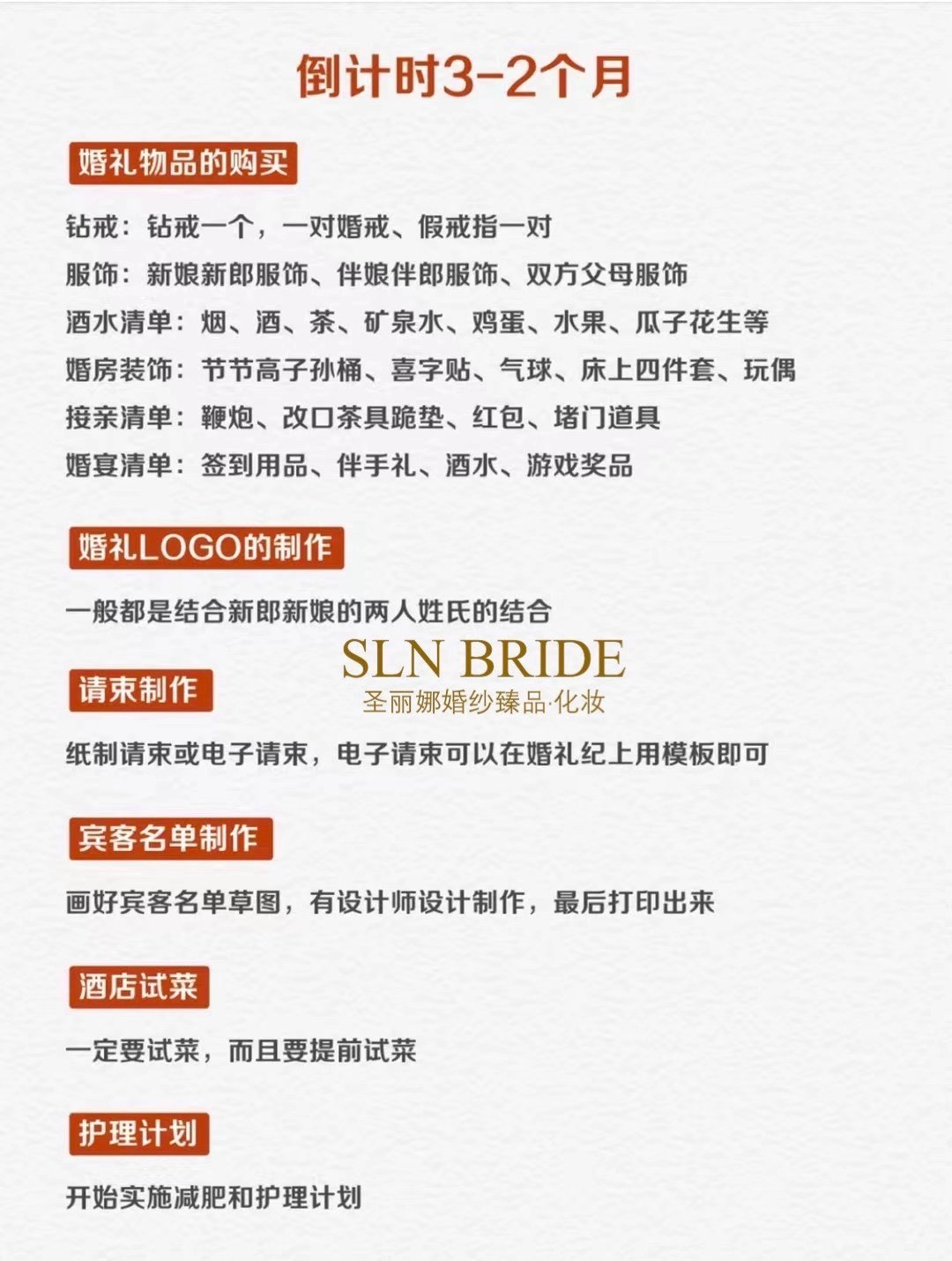 倒计时3-2个月

婚礼物品的购买

钻戒：钻戒一个，一对婚戒、假戒指一对
服饰：新娘新郎服饰、伴娘伴郎服饰、双方父母服饰
酒水清单：烟、酒、茶、矿泉水、鸡蛋、水果、瓜子花生等
婚房装饰：节节高子孙桶、喜字贴、气球、床上四件套、玩偶
接亲清单：鞭炮、改口茶具跪垫、红包、堵门道具
婚宴清单：签到用品、伴手礼、酒水、游戏奖品

婚礼LOGO的制作

一般都是结合新郎新娘的两人姓氏的结合

SLN BRIDE
圣丽娜婚纱臻品·化妆

请柬制作

纸制请柬或电子请柬，电子请柬可以在婚礼纪上用模板即可

宾客名单制作

画好宾客名单草图，有设计师设计制作，最后打印出来

酒店试菜

一定要试菜，而且要提前试菜

护理计划

开始实施减肥和护理计划